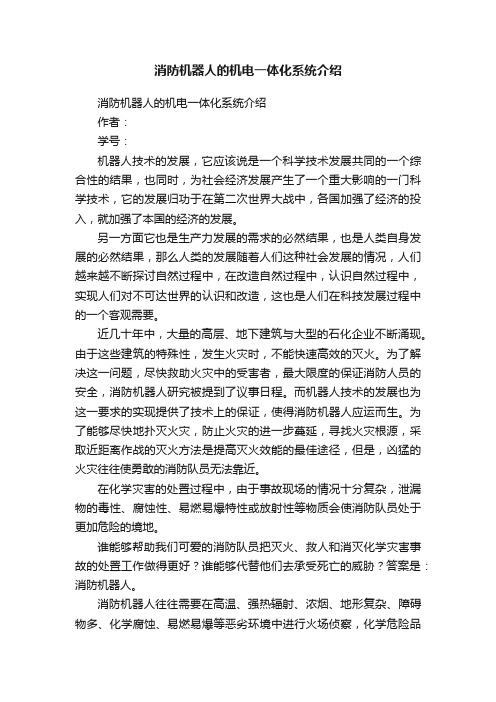 消防机器人的机电一体化系统介绍

消防机器人的机电一体化系统介绍

作者：

学号：

机器人技术的发展，它应该说是一个科学技术发展共同的一个综合性的结果，也同时，为社会经济发展产生了一个重大影响的一门科学技术，它的发展归功于在第二次世界大战中，各国加强了经济的投入，就加强了本国的经济的发展。

另一方面它也是生产力发展的需求的必然结果，也是人类自身发展的必然结果，那么人类的发展随着人们这种社会发展的情况，人们越来越不断探讨自然过程中，在改造自然过程中，认识自然过程中，实现人们对不可达世界的认识和改造，这也是人们在科技发展过程中的一个客观需要。

近几十年中，大量的高层、地下建筑与大型的石化企业不断涌现。由于这些建筑的特殊性，发生火灾时，不能快速高效的灭火。为了解决这一问题，尽快救助火灾中的受害者，最大限度的保证消防人员的安全，消防机器人研究被提到了议事日程。而机器人技术的发展也为这一要求的实现提供了技术上的保证，使得消防机器人应运而生。为了能够尽快地扑灭火灾，防止火灾的进一步蔓延，寻找火灾根源，采取近距离作战的灭火方法是提高灭火效能的最佳途径，但是，凶猛的火灾往往使勇敢的消防队员无法靠近。

在化学灾害的处置过程中，由于事故现场的情况十分复杂，泄漏物的毒性、腐蚀性、易燃易爆特性或放射性等物质会使消防队员处于更加危险的境地。

谁能够帮助我们可爱的消防队员把灭火、救人和消灭化学灾害事故的处置工作做得更好？谁能够代替他们去承受死亡的威胁？答案是：消防机器人。

消防机器人往往需要在高温、强热辐射、浓烟、地形复杂、障碍物多、化学腐蚀、易燃易爆等恶劣环境中进行火场侦察，化学危险品